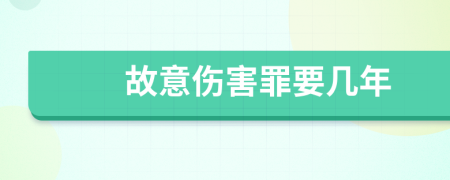 故意伤害罪要几年